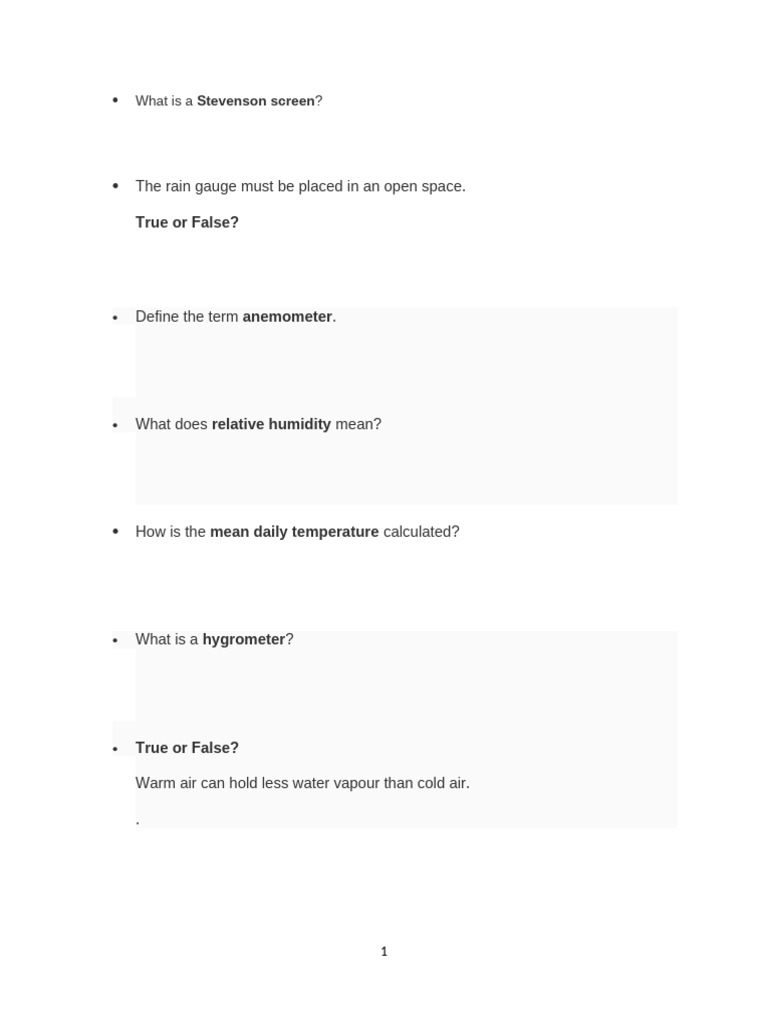 • What is a Stevenson screen?

• The rain gauge must be placed in an open space.

True or False?

• Define the term anemometer.

• What does relative humidity mean?

• How is the mean daily temperature calculated?

• What is a hygrometer?

• True or False?

Warm air can hold less water vapour than cold air.

.

1